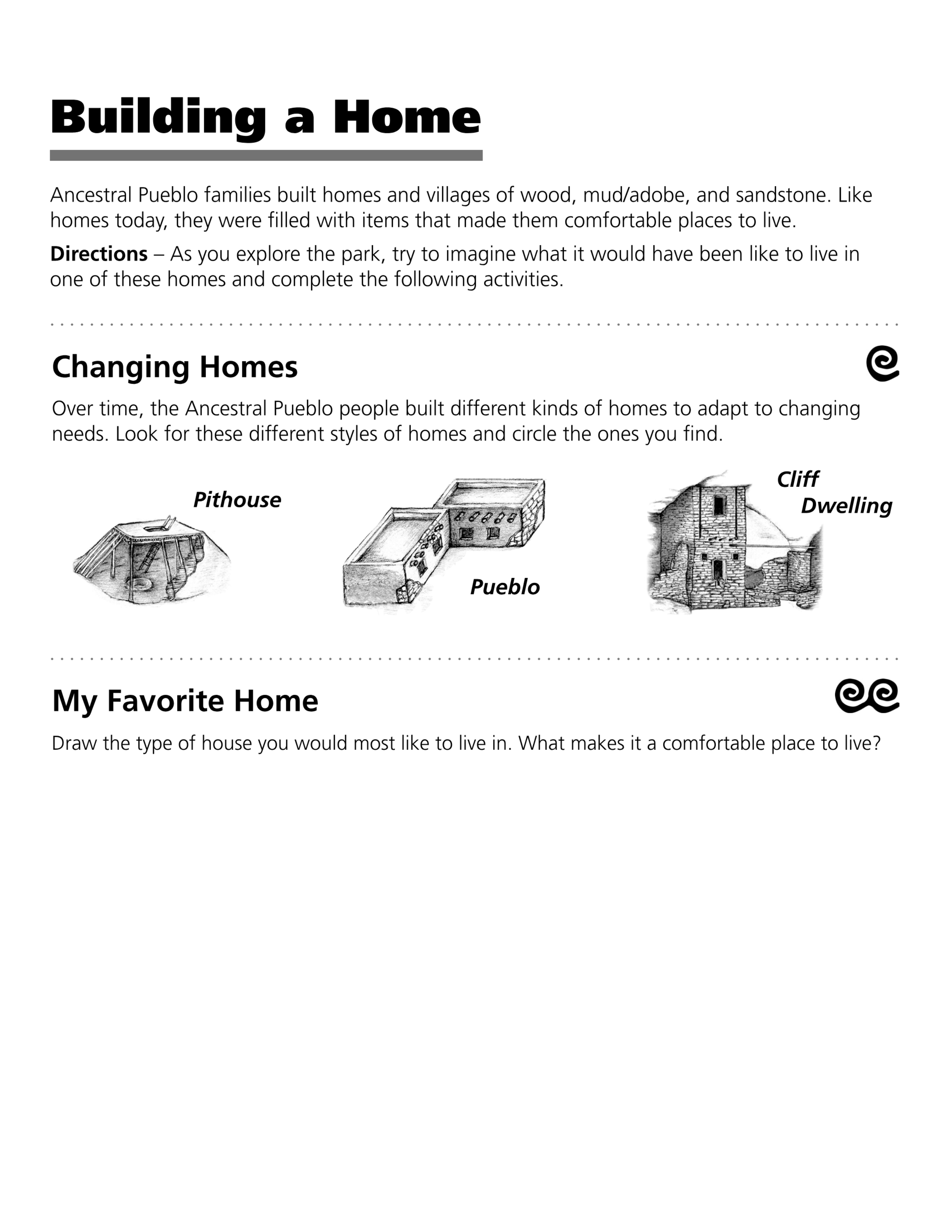 Building a Home

Ancestral Pueblo families built homes and villages of wood, mud/adobe, and sandstone. Like homes today, they were filled with items that made them comfortable places to live.

Directions – As you explore the park, try to imagine what it would have been like to live in one of these homes and complete the following activities.

Changing Homes

Over time, the Ancestral Pueblo people built different kinds of homes to adapt to changing needs. Look for these different styles of homes and circle the ones you find.

Pithouse

Pueblo

Cliff
Dwelling

My Favorite Home

Draw the type of house you would most like to live in. What makes it a comfortable place to live?